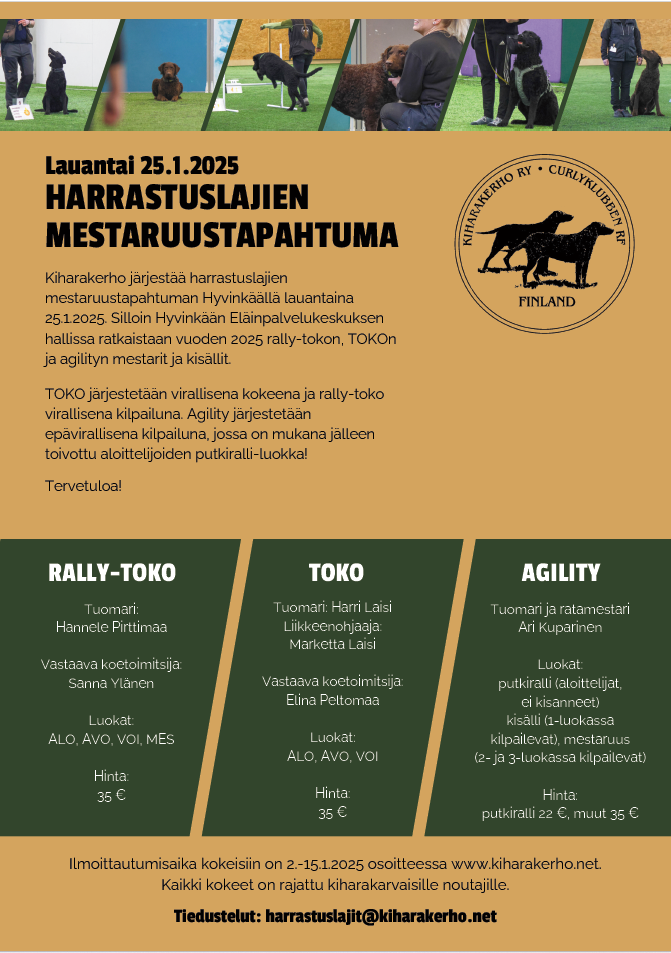 Lauantai 25.1.2025
HARRASTUSLAJIEN MESTARUUSTAPAHTUMA

KIHARAKERHO RY • CURLYKLUBBEN RF
FINLAND

Kiharakerho järjestää harrastuslajien mestaruustapahtuman Hyvinkäällä lauantaina 25.1.2025. Silloin Hyvinkään Eläinpalvelukeskuksen hallissa ratkaistaan vuoden 2025 rally-tokon, TOKOn ja agilityn mestarit ja kisällit.

TOKO järjestetään virallisena kokeena ja rally-toko virallisena kilpailuna. Agility järjestetään epävirallisena kilpailuna, jossa on mukana jälleen toivottu aloittelijoiden putkiralli-luokka!

Tervetuloa!

RALLY-TOKO

Tuomari:
Hannele Pirttimaa

Vastaava koetoimitsija:
Sanna Ylänen

Luokat:
ALO, AVO, VOI, MES

Hinta:
35 €

TOKO

Tuomari: Harri Laisi
Liikkeenohjaaja:
Marketta Laisi

Vastaava koetoimitsija:
Elina Peltomaa

Luokat:
ALO, AVO, VOI

Hinta:
35 €

AGILITY

Tuomari ja ratamestari
Ari Kuparinen

Luokat:
putkiralli (aloittelijat, ei kisanneet)
kisälli (1-luokassa kilpailevat), mestaruus (2- ja 3-luokassa kilpailevat)

Hinta:
putkiralli 22 €, muut 35 €

Ilmoittautumisaika kokeisiin on 2.-15.1.2025 osoitteessa www.kiharakerho.net.
Kaikki kokeet on rajattu kiharakarvaisille noutajille.

Tiedustelut: harrastuslajit@kiharakerho.net